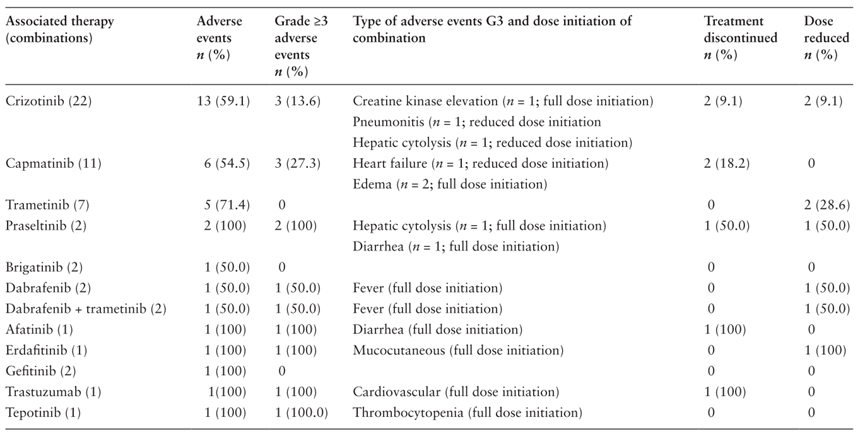 | Associated therapy (combinations) | Adverse events $n$ (%) | Grade ≥3 adverse events $n$ (%) | Type of adverse events G3 and dose initiation of combination | Treatment discontinued $n$ (%) | Dose reduced $n$ (%) |
|---|---|---|---|---|---|
| Crizotinib (22) | 13 (59.1) | 3 (13.6) | Creatine kinase elevation ($n$ = 1; full dose initiation) Pneumonitis ($n$ = 1; reduced dose initiation Hepatic cytolysis ($n$ = 1; reduced dose initiation) | 2 (9.1) | 2 (9.1) |
| Capmatinib (11) | 6 (54.5) | 3 (27.3) | Heart failure ($n$ = 1; reduced dose initiation) Edema ($n$ = 2; full dose initiation) | 2 (18.2) | 0 |
| Trametinib (7) | 5 (71.4) | 0 | | 0 | 2 (28.6) |
| Praseltinib (2) | 2 (100) | 2 (100) | Hepatic cytolysis ($n$ = 1; full dose initiation) Diarrhea ($n$ = 1; full dose initiation) | 1 (50.0) | 1 (50.0) |
| Brigatinib (2) | 1 (50.0) | 0 | | 0 | 0 |
| Dabrafenib (2) | 1 (50.0) | 1 (50.0) | Fever (full dose initiation) | 0 | 1 (50.0) |
| Dabrafenib + trametinib (2) | 1 (50.0) | 1 (50.0) | Fever (full dose initiation) | 0 | 1 (50.0) |
| Afatinib (1) | 1 (100) | 1 (100) | Diarrhea (full dose initiation) | 1 (100) | 0 |
| Erdafitinib (1) | 1 (100) | 1 (100) | Mucocutaneous (full dose initiation) | 0 | 1 (100) |
| Gefitinib (2) | 1 (100) | 0 | | 0 | 0 |
| Trastuzumab (1) | 1(100) | 1 (100) | Cardiovascular (full dose initiation) | 1 (100) | 0 |
| Tepotinib (1) | 1 (100) | 1 (100.0) | Thrombocytopenia (full dose initiation) | 0 | 0 |